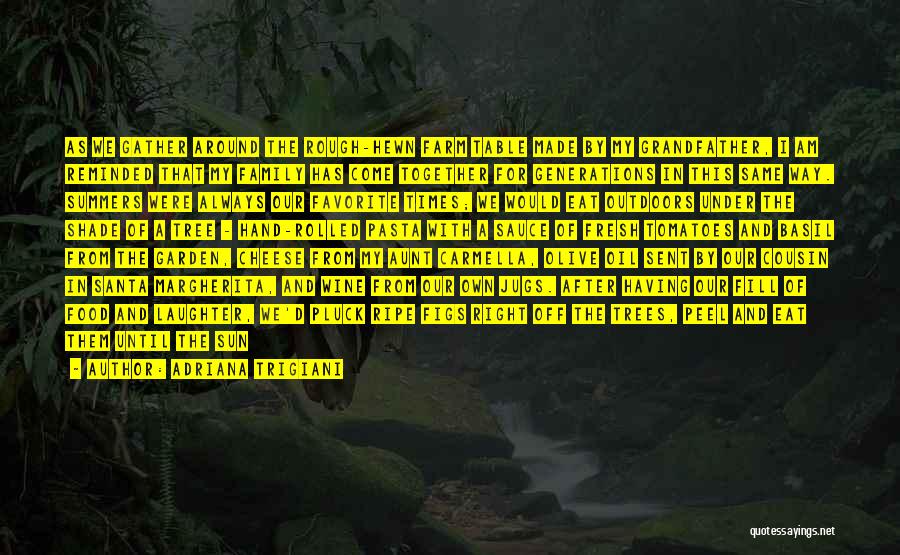 AS WE GATHER AROUND THE ROUGH-HEWN FARM TABLE MADE BY MY GRANDFATHER, I AM REMINDED THAT MY FAMILY HAS COME TOGETHER FOR GENERATIONS IN THIS SAME WAY. SUMMERS WERE ALWAYS OUR FAVORITE TIMES; WE WOULD EAT OUTDOORS UNDER THE SHADE OF A TREE - HAND-ROLLED PASTA WITH A SAUCE OF FRESH TOMATOES AND BASIL FROM THE GARDEN, CHEESE FROM MY AUNT CARMELLA, OLIVE OIL SENT BY OUR COUSIN IN SANTA MARGHERITA, AND WINE FROM OUR OWN JUGS. AFTER HAVING OUR FILL OF FOOD AND LAUGHTER, WE'D PLUCK RIPE FIGS RIGHT OFF THE TREES, PEEL AND EAT THEM UNTIL THE SUN

- AUTHOR: ADRIANA TRIGIANI

quotessayings.net